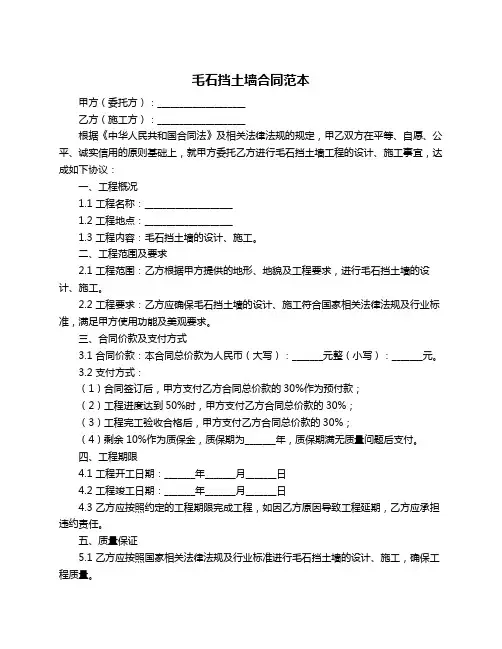 毛石挡土墙合同范本

甲方（委托方）：__________________

乙方（施工方）：__________________

根据《中华人民共和国合同法》及相关法律法规的规定，甲乙双方在平等、自愿、公平、诚实信用的原则基础上，就甲方委托乙方进行毛石挡土墙工程的设计、施工事宜，达成如下协议：

一、工程概况

1.1 工程名称：__________________

1.2 工程地点：__________________

1.3 工程内容：毛石挡土墙的设计、施工。

二、工程范围及要求

2.1 工程范围：乙方根据甲方提供的地形、地貌及工程要求，进行毛石挡土墙的设计、施工。

2.2 工程要求：乙方应确保毛石挡土墙的设计、施工符合国家相关法律法规及行业标准，满足甲方使用功能及美观要求。

三、合同价款及支付方式

3.1 合同价款：本合同总价款为人民币（大写）：______元整（小写）：______元。

3.2 支付方式：

（1）合同签订后，甲方支付乙方合同总价款的 30%作为预付款；

（2）工程进度达到 50%时，甲方支付乙方合同总价款的 30%；

（3）工程完工验收合格后，甲方支付乙方合同总价款的 30%；

（4）剩余 10%作为质保金，质保期为______年，质保期满无质量问题后支付。

四、工程期限

4.1 工程开工日期：______年______月______日

4.2 工程竣工日期：______年______月______日

4.3 乙方应按照约定的工程期限完成工程，如因乙方原因导致工程延期，乙方应承担违约责任。

五、质量保证

5.1 乙方应按照国家相关法律法规及行业标准进行毛石挡土墙的设计、施工，确保工程质量。